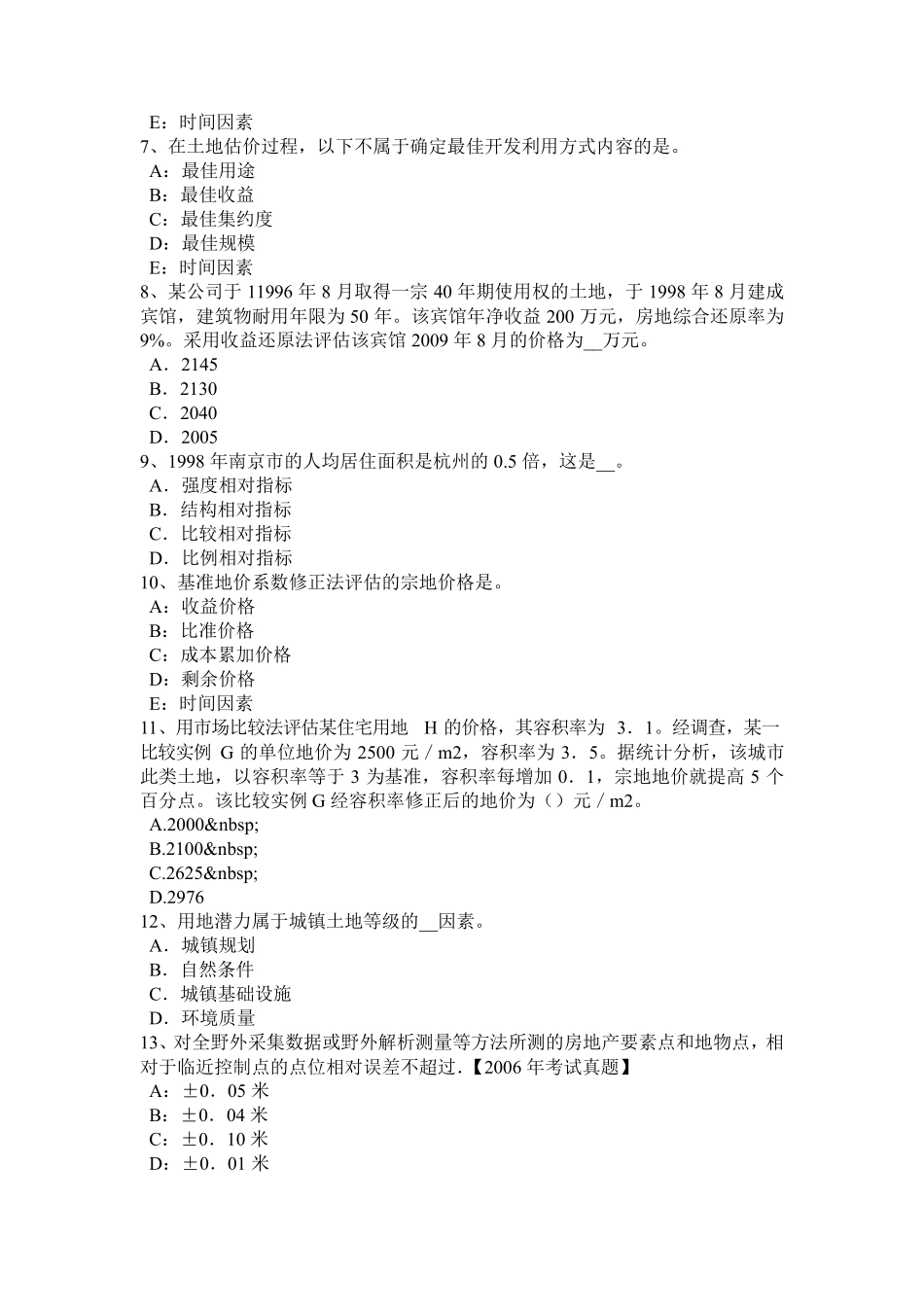 E：时间因素
7、在土地估价过程，以下不属于确定最佳开发利用方式内容的是。
A：最佳用途
B：最佳收益
C：最佳集约度
D：最佳规模
E：时间因素
8、某公司于 11996 年 8 月取得一宗 40 年期使用权的土地，于 1998 年 8 月建成宾馆，建筑物耐用年限为 50 年。该宾馆年净收益 200 万元，房地综合还原率为 9%。采用收益还原法评估该宾馆 2009 年 8 月的价格为__万元。
A．2145
B．2130
C．2040
D．2005
9、1998 年南京市的人均居住面积是杭州的 0.5 倍，这是__。
A．强度相对指标
B．结构相对指标
C．比较相对指标
D．比例相对指标
10、基准地价系数修正法评估的宗地价格是。
A：收益价格
B：比准价格
C：成本累加价格
D：剩余价格
E：时间因素
11、用市场比较法评估某住宅用地 H 的价格，其容积率为 3．1。经调查，某一比较实例 G 的单位地价为 2500 元／m2，容积率为 3．5。据统计分析，该城市此类土地，以容积率等于 3 为基准，容积率每增加 0．1，宗地地价就提高 5 个百分点。该比较实例 G 经容积率修正后的地价为（）元／m2。
A.2000&nbsp;
B.2100&nbsp;
C.2625&nbsp;
D.2976
12、用地潜力属于城镇土地等级的__因素。
A．城镇规划
B．自然条件
C．城镇基础设施
D．环境质量
13、对全野外采集数据或野外解析测量等方法所测的房地产要素点和地物点，相对于临近控制点的点位相对误差不超过.【2006 年考试真题】
A：±0．05 米
B：±0．04 米
C：±0．10 米
D：±0．01 米